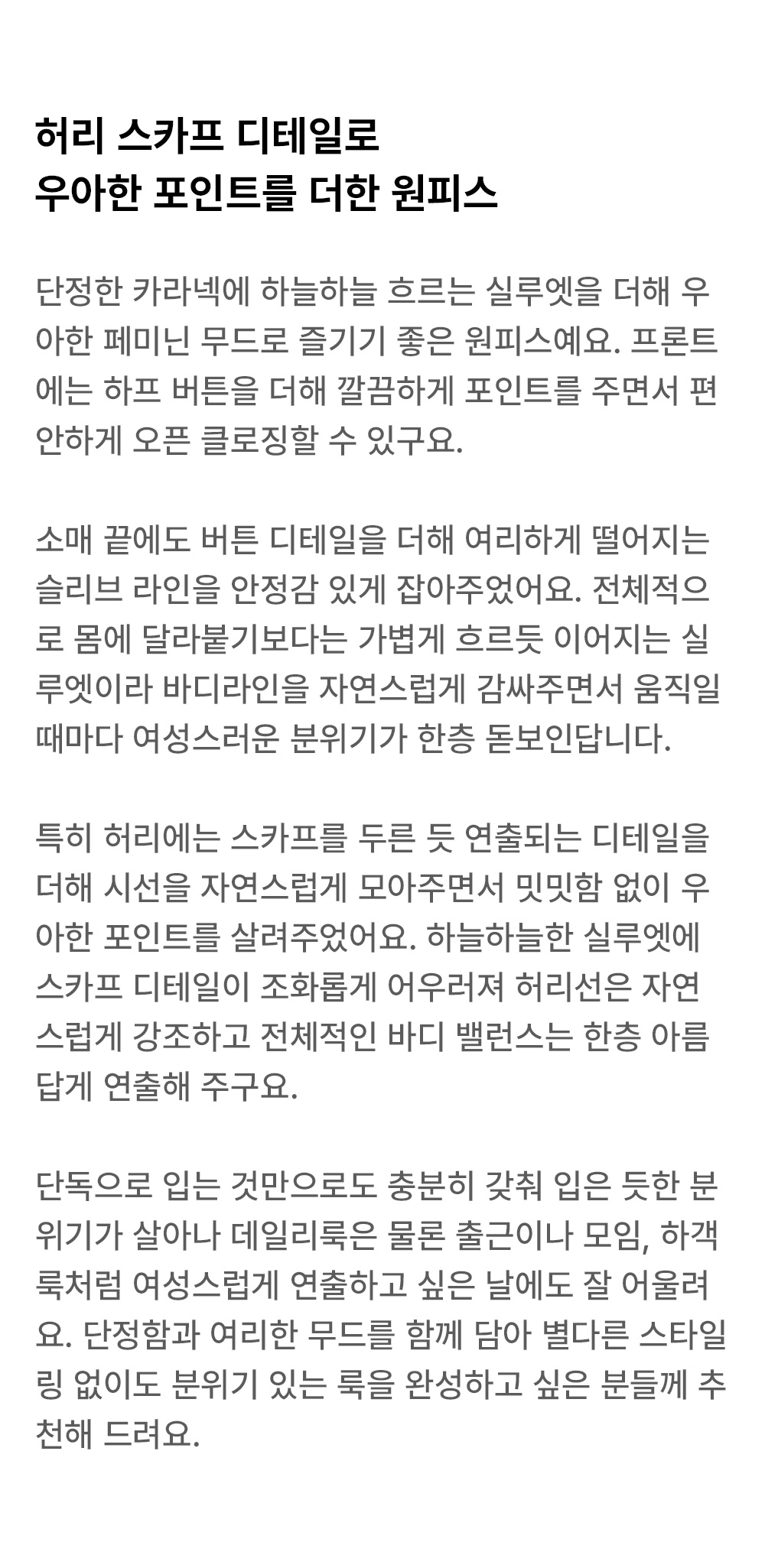 허리 스카프 디테일로
우아한 포인트를 더한 원피스

단정한 카라넥에 하늘하늘 흐르는 실루엣을 더해 우아한 페미닌 무드로 즐기기 좋은 원피스예요. 프론트에는 하프 버튼을 더해 깔끔하게 포인트를 주면서 편안하게 오픈 클로징할 수 있구요.

소매 끝에도 버튼 디테일을 더해 여리하게 떨어지는 슬리브 라인을 안정감 있게 잡아주었어요. 전체적으로 몸에 달라붙기보다는 가볍게 흐르듯 이어지는 실루엣이라 바디라인을 자연스럽게 감싸주면서 움직일 때마다 여성스러운 분위기가 한층 돋보인답니다.

특히 허리에는 스카프를 두른 듯 연출되는 디테일을 더해 시선을 자연스럽게 모아주면서 밋밋함 없이 우아한 포인트를 살려주었어요. 하늘하늘한 실루엣에 스카프 디테일이 조화롭게 어우러져 허리선은 자연스럽게 강조하고 전체적인 바디 밸런스는 한층 아름답게 연출해 주구요.

단독으로 입는 것만으로도 충분히 갖춰 입은 듯한 분위기가 살아나 데일리룩은 물론 출근이나 모임, 하객룩처럼 여성스럽게 연출하고 싶은 날에도 잘 어울려요. 단정함과 여리한 무드를 함께 담아 별다른 스타일링 없이도 분위기 있는 룩을 완성하고 싶은 분들께 추천해 드려요.